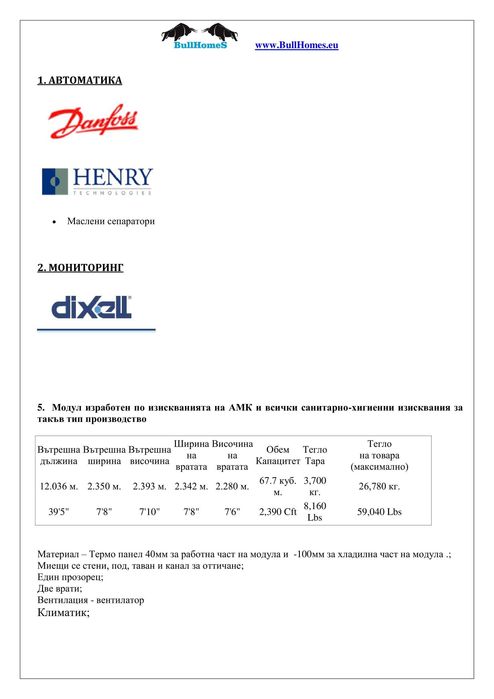 BullHomeS www.BullHomes.eu

1. АВТОМАТИКА

Danfoss

HENRY
TECHNOLOGIES

• Маслени сепаратори

2. МОНИТОРИНГ

dixell

5. Модул изработен по изискванията на АМК и всички санитарно-хигиенни изисквания за такъв тип производство

| Вътрешна дължина | Вътрешна ширина | Вътрешна височина | Ширина на вратата | Височина на вратата | Обем Капацитет | Тегло Тара | Тегло на товара (максимално) |
|---|---|---|---|---|---|---|---|
| 12.036 м. | 2.350 м. | 2.393 м. | 2.342 м. | 2.280 м. | 67.7 куб. м. | 3,700 кг. | 26,780 кг. |
| 39'5" | 7'8" | 7'10" | 7'8" | 7'6" | 2,390 Cft | 8,160 Lbs | 59,040 Lbs |

Материал – Термо панел 40мм за работна част на модула и -100мм за хладилна част на модула .;
Миещи се стени, под, таван и канал за оттичане;
Един прозорец;
Две врати;
Вентилация - вентилатор
Климатик;